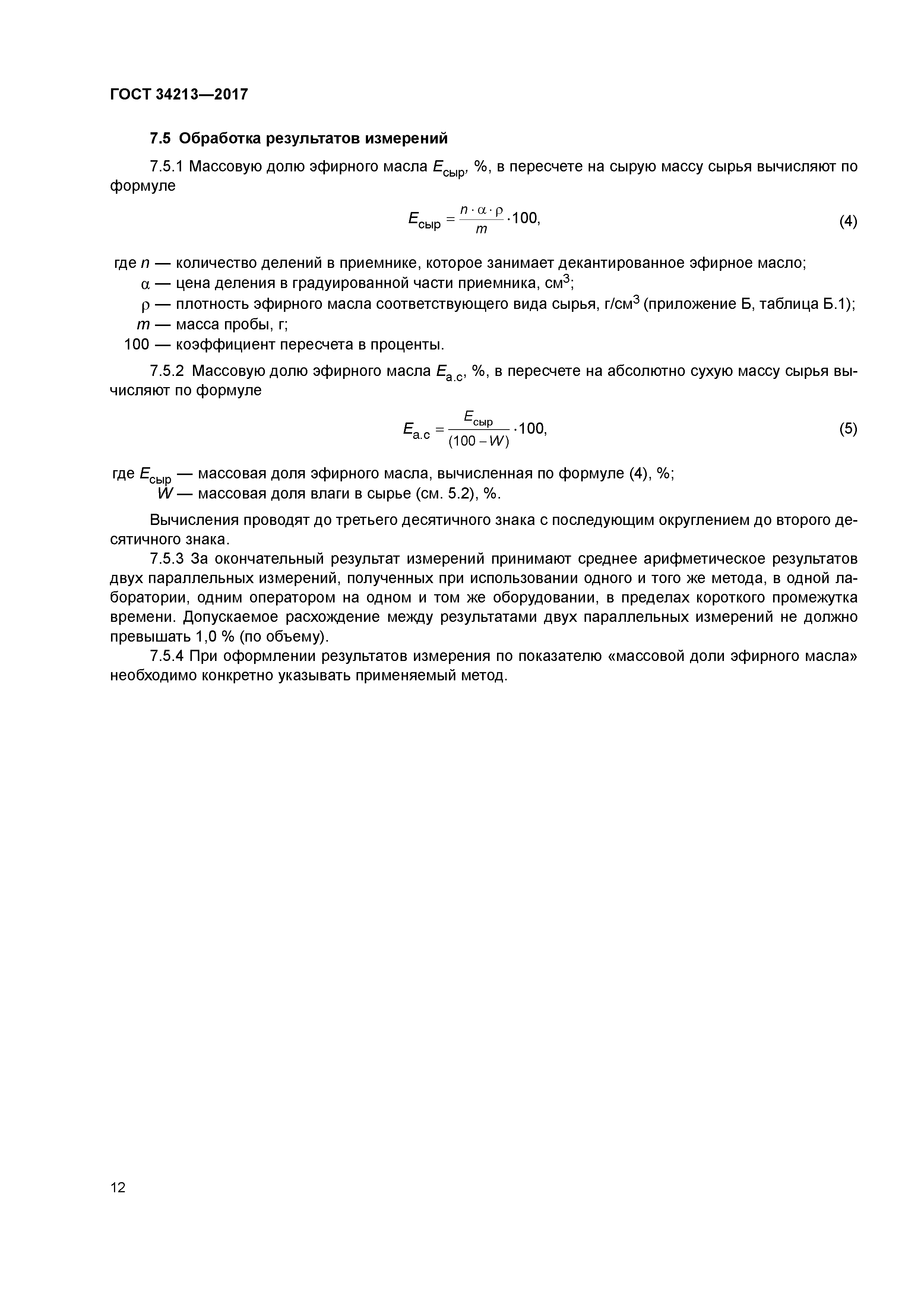 ГОСТ 34213—2017

7.5 Обработка результатов измерений

7.5.1 Массовую долю эфирного масла $E_{сыр}$, %, в пересчете на сырую массу сырья вычисляют по формуле

$E_{сыр} = \frac{n \cdot \alpha \cdot \rho}{m} \cdot 100,$ (4)

где $n$ — количество делений в приемнике, которое занимает декантированное эфирное масло;
$\alpha$ — цена деления в градуированной части приемника, см$^3$;
$\rho$ — плотность эфирного масла соответствующего вида сырья, г/см$^3$ (приложение Б, таблица Б.1);
$m$ — масса пробы, г;
100 — коэффициент пересчета в проценты.

7.5.2 Массовую долю эфирного масла $E_{а.с}$, %, в пересчете на абсолютно сухую массу сырья вычисляют по формуле

$E_{а.с} = \frac{E_{сыр}}{(100 - W)} \cdot 100,$ (5)

где $E_{сыр}$ — массовая доля эфирного масла, вычисленная по формуле (4), %;
$W$ — массовая доля влаги в сырье (см. 5.2), %.

Вычисления проводят до третьего десятичного знака с последующим округлением до второго десятичного знака.

7.5.3 За окончательный результат измерений принимают среднее арифметическое результатов двух параллельных измерений, полученных при использовании одного и того же метода, в одной лаборатории, одним оператором на одном и том же оборудовании, в пределах короткого промежутка времени. Допускаемое расхождение между результатами двух параллельных измерений не должно превышать 1,0 % (по объему).

7.5.4 При оформлении результатов измерения по показателю «массовой доли эфирного масла» необходимо конкретно указывать применяемый метод.

12